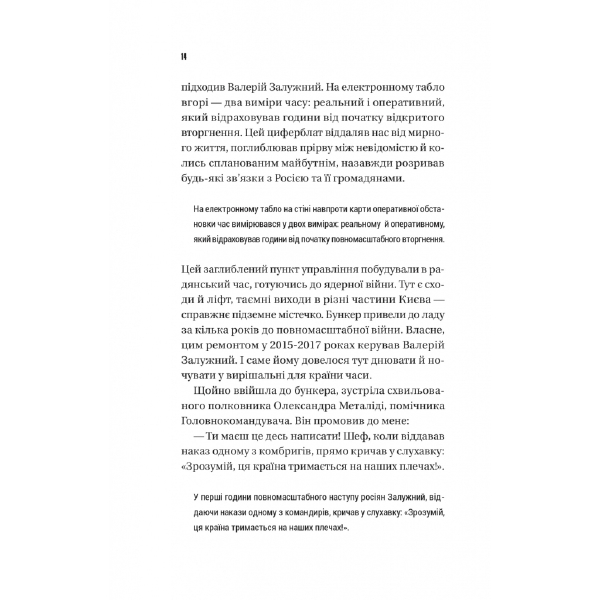 14

підходив Валерій Залужний. На електронному табло вгорі — два виміри часу: реальний і оперативний, який відраховував години від початку відкритого вторгнення. Цей циферблат віддаляв нас від мирного життя, поглиблював прірву між невідомістю й колись спланованим майбутнім, назавжди розривав будь-які зв'язки з Росією та її громадянами.

На електронному табло на стіні навпроти карти оперативної обстановки час вимірювався у двох вимірах: реальному й оперативному, який відраховував години від початку повномасштабного вторгнення.

Цей заглиблений пункт управління побудували в радянський час, готуючись до ядерної війни. Тут є сходи й ліфт, таємні виходи в різні частини Києва — справжнє підземне містечко. Бункер привели до ладу за кілька років до повномасштабної війни. Власне, цим ремонтом у 2015-2017 роках керував Валерій Залужний. І саме йому довелося тут днювати й ночувати у вирішальні для країни часи.

Щойно ввійшла до бункера, зустріла схвильованого полковника Олександра Металіді, помічника Головнокомандувача. Він промовив до мене:

— Ти маєш це десь написати! Шеф, коли віддавав наказ одному з комбригів, прямо кричав у слухавку: «Зрозумій, ця країна тримається на наших плечах!».

У перші години повномасштабного наступу росіян Залужний, віддаючи накази одному з командирів, кричав у слухавку: «Зрозумій, ця країна тримається на наших плечах!».